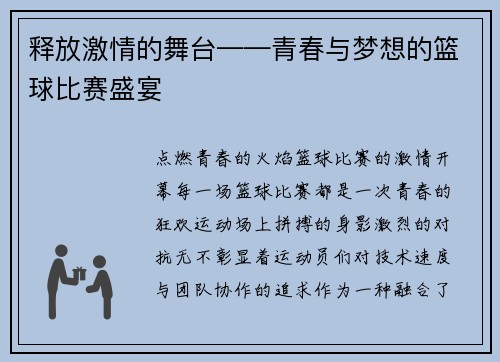 释放激情的舞台——青春与梦想的篮球比赛盛宴

点燃青春的火焰篮球比赛的激情开幕每一场篮球比赛都是一次青春的狂欢运动场上拼搏的身影激烈的对抗无不彰显着运动员们对技术速度与团队协作的追求作为一种融合了